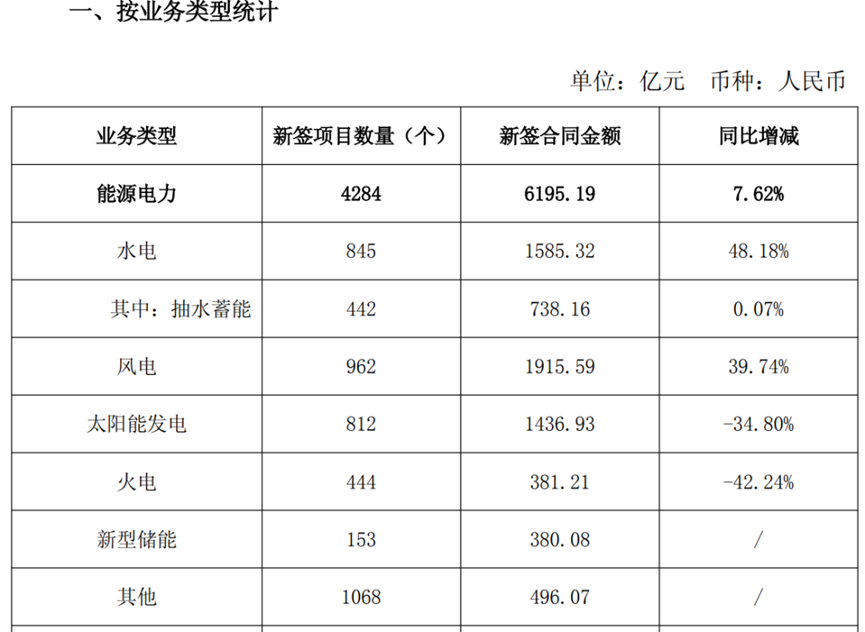 一、按业务类型统计

单位：亿元　币种：人民币

| 业务类型 | 新签项目数量（个） | 新签合同金额 | 同比增减 |
|---|---|---|---|
| 能源电力 | 4284 | 6195.19 | 7.62% |
| 水电 | 845 | 1585.32 | 48.18% |
| 其中：抽水蓄能 | 442 | 738.16 | 0.07% |
| 风电 | 962 | 1915.59 | 39.74% |
| 太阳能发电 | 812 | 1436.93 | -34.80% |
| 火电 | 444 | 381.21 | -42.24% |
| 新型储能 | 153 | 380.08 | / |
| 其他 | 1068 | 496.07 | / |